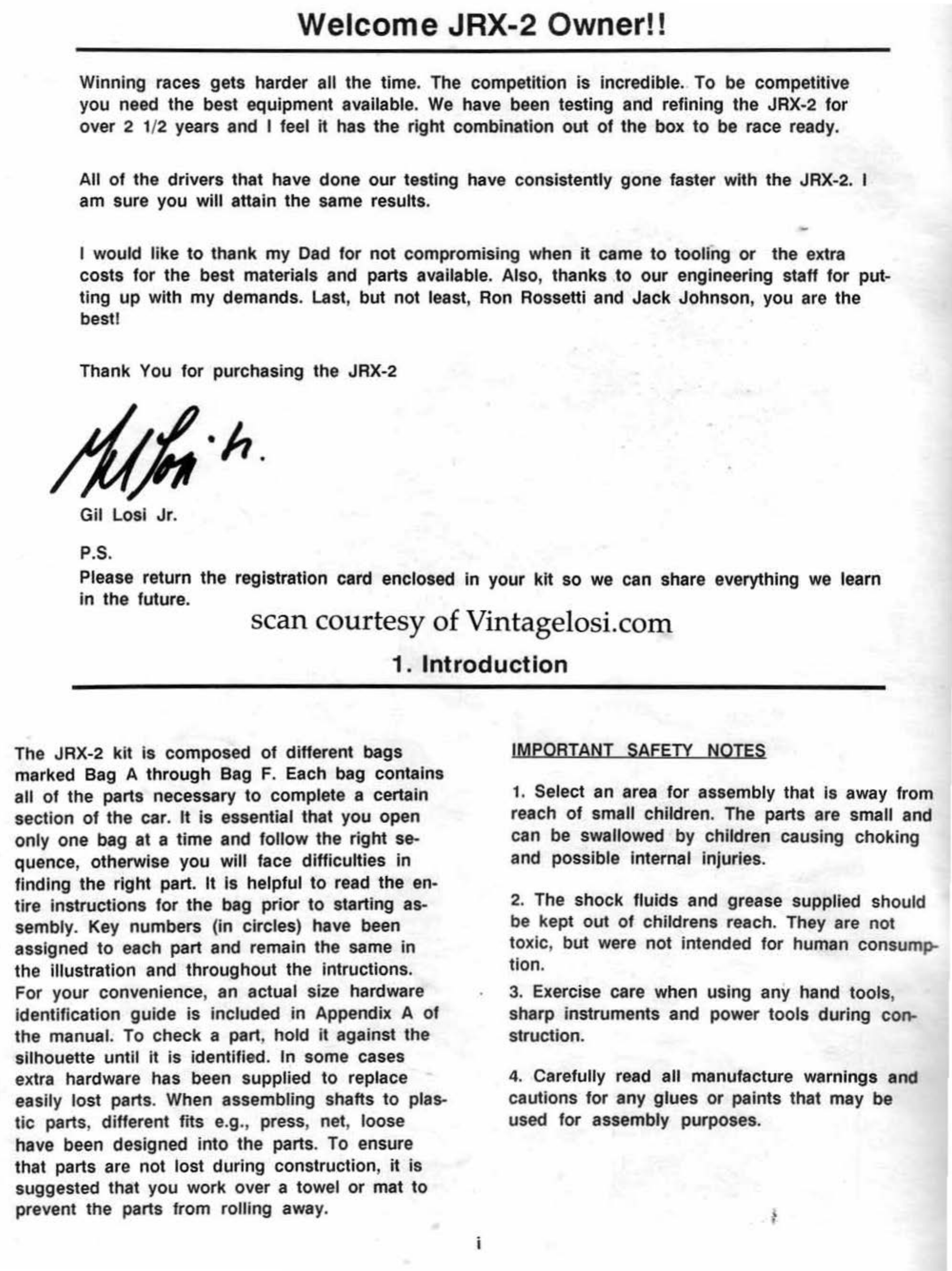 Welcome JRX-2 Owner!!

Winning races gets harder all the time. The competition is incredible. To be competitive you need the best equipment available. We have been testing and refining the JRX-2 for over 2 1/2 years and I feel it has the right combination out of the box to be race ready.

All of the drivers that have done our testing have consistently gone faster with the JRX-2. I am sure you will attain the same results.

I would like to thank my Dad for not compromising when it came to tooling or the extra costs for the best materials and parts available. Also, thanks to our engineering staff for putting up with my demands. Last, but not least, Ron Rossetti and Jack Johnson, you are the best!

Thank You for purchasing the JRX-2

Gil Losi Jr.

Gil Losi Jr.

P.S.
Please return the registration card enclosed in your kit so we can share everything we learn in the future.

scan courtesy of Vintagelosi.com

1. Introduction

The JRX-2 kit is composed of different bags marked Bag A through Bag F. Each bag contains all of the parts necessary to complete a certain section of the car. It is essential that you open only one bag at a time and follow the right sequence, otherwise you will face difficulties in finding the right part. It is helpful to read the entire instructions for the bag prior to starting assembly. Key numbers (in circles) have been assigned to each part and remain the same in the illustration and throughout the intructions. For your convenience, an actual size hardware identification guide is included in Appendix A of the manual. To check a part, hold it against the silhouette until it is identified. In some cases extra hardware has been supplied to replace easily lost parts. When assembling shafts to plastic parts, different fits e.g., press, net, loose have been designed into the parts. To ensure that parts are not lost during construction, it is suggested that you work over a towel or mat to prevent the parts from rolling away.

IMPORTANT SAFETY NOTES

1. Select an area for assembly that is away from reach of small children. The parts are small and can be swallowed by children causing choking and possible internal injuries.

2. The shock fluids and grease supplied should be kept out of childrens reach. They are not toxic, but were not intended for human consumption.

3. Exercise care when using any hand tools, sharp instruments and power tools during construction.

4. Carefully read all manufacture warnings and cautions for any glues or paints that may be used for assembly purposes.

i